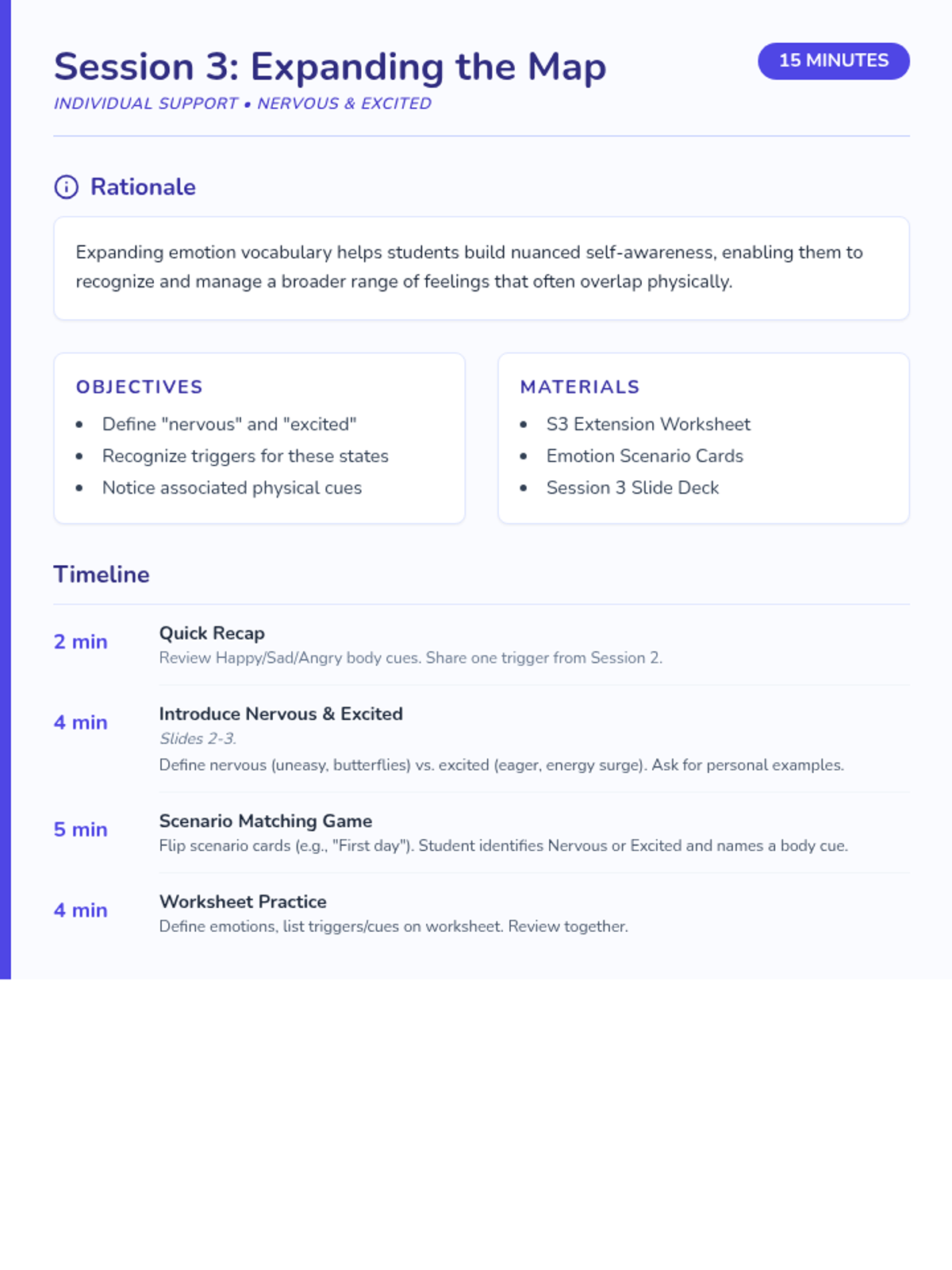 Session 3: Expanding the Map

15 MINUTES

INDIVIDUAL SUPPORT • NERVOUS & EXCITED

Rationale

Expanding emotion vocabulary helps students build nuanced self-awareness, enabling them to recognize and manage a broader range of feelings that often overlap physically.

OBJECTIVES

• Define "nervous" and "excited"
• Recognize triggers for these states
• Notice associated physical cues

MATERIALS

• S3 Extension Worksheet
• Emotion Scenario Cards
• Session 3 Slide Deck

Timeline

2 min
Quick Recap
Review Happy/Sad/Angry body cues. Share one trigger from Session 2.

4 min
Introduce Nervous & Excited
Slides 2-3.
Define nervous (uneasy, butterflies) vs. excited (eager, energy surge). Ask for personal examples.

5 min
Scenario Matching Game
Flip scenario cards (e.g., "First day"). Student identifies Nervous or Excited and names a body cue.

4 min
Worksheet Practice
Define emotions, list triggers/cues on worksheet. Review together.